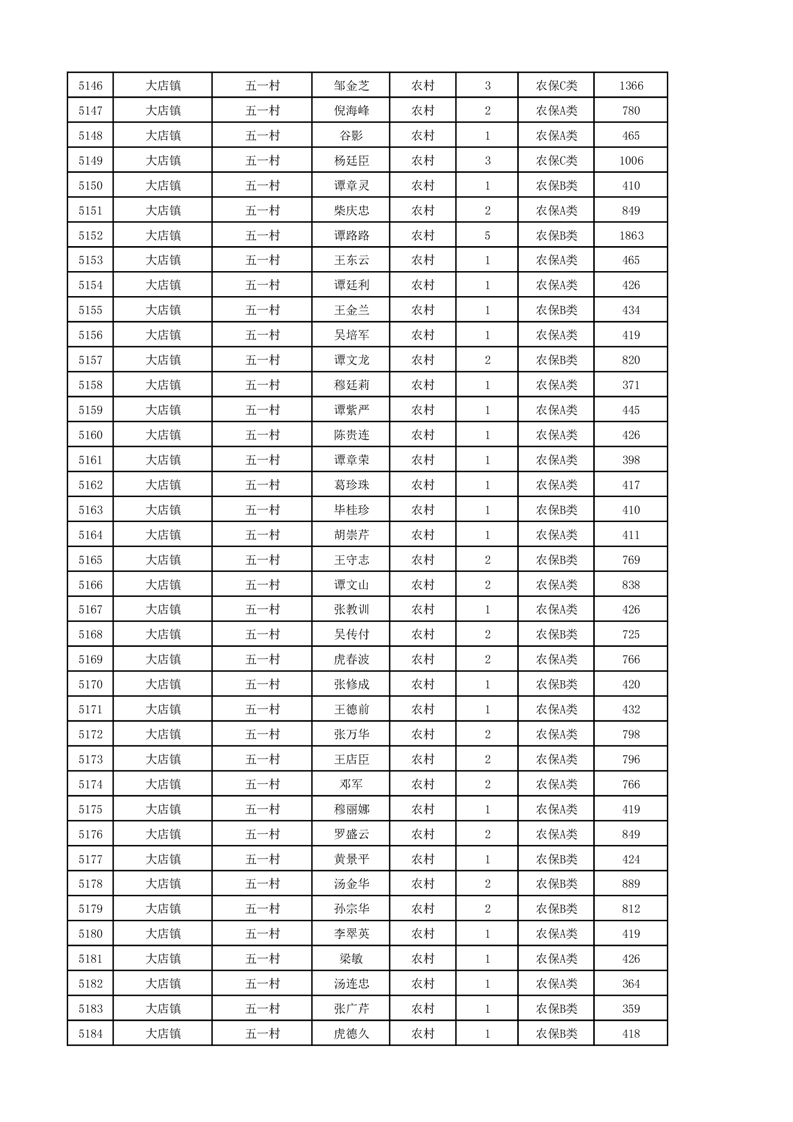 | 5146 | 大店镇 | 五一村 | 邹金芝 | 农村 | 3 | 农保C类 | 1366 |
|---|---|---|---|---|---|---|---|
| 5147 | 大店镇 | 五一村 | 倪海峰 | 农村 | 2 | 农保A类 | 780 |
| 5148 | 大店镇 | 五一村 | 谷影 | 农村 | 1 | 农保A类 | 465 |
| 5149 | 大店镇 | 五一村 | 杨廷臣 | 农村 | 3 | 农保C类 | 1006 |
| 5150 | 大店镇 | 五一村 | 谭章灵 | 农村 | 1 | 农保B类 | 410 |
| 5151 | 大店镇 | 五一村 | 柴庆忠 | 农村 | 2 | 农保A类 | 849 |
| 5152 | 大店镇 | 五一村 | 谭路路 | 农村 | 5 | 农保B类 | 1863 |
| 5153 | 大店镇 | 五一村 | 王东云 | 农村 | 1 | 农保A类 | 465 |
| 5154 | 大店镇 | 五一村 | 谭廷利 | 农村 | 1 | 农保A类 | 426 |
| 5155 | 大店镇 | 五一村 | 王金兰 | 农村 | 1 | 农保B类 | 434 |
| 5156 | 大店镇 | 五一村 | 吴培军 | 农村 | 1 | 农保A类 | 419 |
| 5157 | 大店镇 | 五一村 | 谭文龙 | 农村 | 2 | 农保B类 | 820 |
| 5158 | 大店镇 | 五一村 | 穆廷莉 | 农村 | 1 | 农保A类 | 371 |
| 5159 | 大店镇 | 五一村 | 谭紫严 | 农村 | 1 | 农保A类 | 445 |
| 5160 | 大店镇 | 五一村 | 陈贵连 | 农村 | 1 | 农保A类 | 426 |
| 5161 | 大店镇 | 五一村 | 谭章荣 | 农村 | 1 | 农保A类 | 398 |
| 5162 | 大店镇 | 五一村 | 葛珍珠 | 农村 | 1 | 农保A类 | 417 |
| 5163 | 大店镇 | 五一村 | 毕桂珍 | 农村 | 1 | 农保B类 | 410 |
| 5164 | 大店镇 | 五一村 | 胡崇芹 | 农村 | 1 | 农保A类 | 411 |
| 5165 | 大店镇 | 五一村 | 王守志 | 农村 | 2 | 农保B类 | 769 |
| 5166 | 大店镇 | 五一村 | 谭文山 | 农村 | 2 | 农保A类 | 838 |
| 5167 | 大店镇 | 五一村 | 张教训 | 农村 | 1 | 农保A类 | 426 |
| 5168 | 大店镇 | 五一村 | 吴传付 | 农村 | 2 | 农保B类 | 725 |
| 5169 | 大店镇 | 五一村 | 虎春波 | 农村 | 2 | 农保A类 | 766 |
| 5170 | 大店镇 | 五一村 | 张修成 | 农村 | 1 | 农保B类 | 420 |
| 5171 | 大店镇 | 五一村 | 王德前 | 农村 | 1 | 农保A类 | 432 |
| 5172 | 大店镇 | 五一村 | 张万华 | 农村 | 2 | 农保A类 | 798 |
| 5173 | 大店镇 | 五一村 | 王店臣 | 农村 | 2 | 农保A类 | 796 |
| 5174 | 大店镇 | 五一村 | 邓军 | 农村 | 2 | 农保A类 | 766 |
| 5175 | 大店镇 | 五一村 | 穆丽娜 | 农村 | 1 | 农保A类 | 419 |
| 5176 | 大店镇 | 五一村 | 罗盛云 | 农村 | 2 | 农保A类 | 849 |
| 5177 | 大店镇 | 五一村 | 黄景平 | 农村 | 1 | 农保B类 | 424 |
| 5178 | 大店镇 | 五一村 | 汤金华 | 农村 | 2 | 农保B类 | 889 |
| 5179 | 大店镇 | 五一村 | 孙宗华 | 农村 | 2 | 农保B类 | 812 |
| 5180 | 大店镇 | 五一村 | 李翠英 | 农村 | 1 | 农保A类 | 419 |
| 5181 | 大店镇 | 五一村 | 梁敏 | 农村 | 1 | 农保A类 | 426 |
| 5182 | 大店镇 | 五一村 | 汤连忠 | 农村 | 1 | 农保A类 | 364 |
| 5183 | 大店镇 | 五一村 | 张广芹 | 农村 | 1 | 农保B类 | 359 |
| 5184 | 大店镇 | 五一村 | 虎德久 | 农村 | 1 | 农保B类 | 418 |